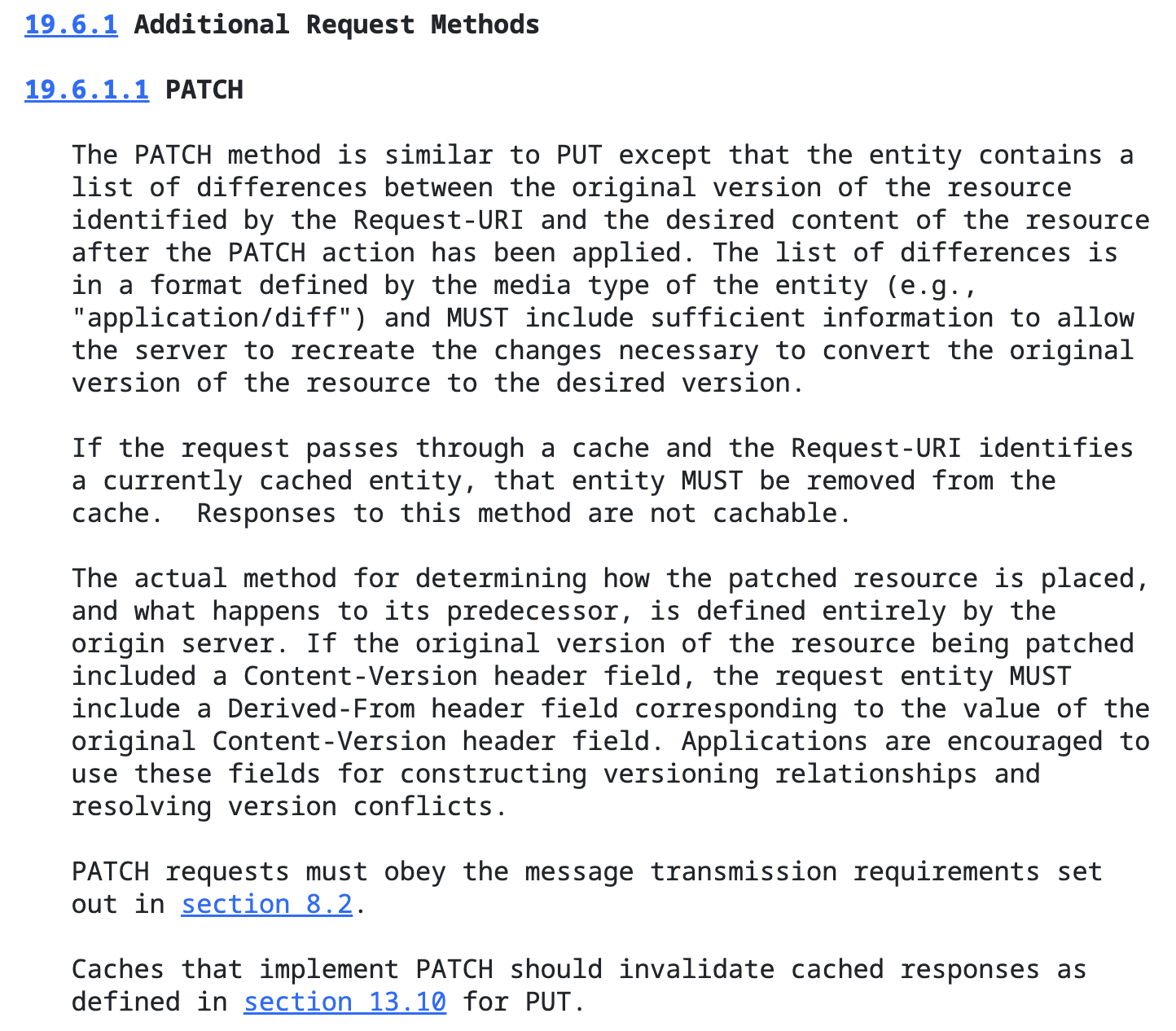 19.6.1 Additional Request Methods

19.6.1.1 PATCH

The PATCH method is similar to PUT except that the entity contains a list of differences between the original version of the resource identified by the Request-URI and the desired content of the resource after the PATCH action has been applied. The list of differences is in a format defined by the media type of the entity (e.g., "application/diff") and MUST include sufficient information to allow the server to recreate the changes necessary to convert the original version of the resource to the desired version.

If the request passes through a cache and the Request-URI identifies a currently cached entity, that entity MUST be removed from the cache.  Responses to this method are not cachable.

The actual method for determining how the patched resource is placed, and what happens to its predecessor, is defined entirely by the origin server. If the original version of the resource being patched included a Content-Version header field, the request entity MUST include a Derived-From header field corresponding to the value of the original Content-Version header field. Applications are encouraged to use these fields for constructing versioning relationships and resolving version conflicts.

PATCH requests must obey the message transmission requirements set out in section 8.2.

Caches that implement PATCH should invalidate cached responses as defined in section 13.10 for PUT.